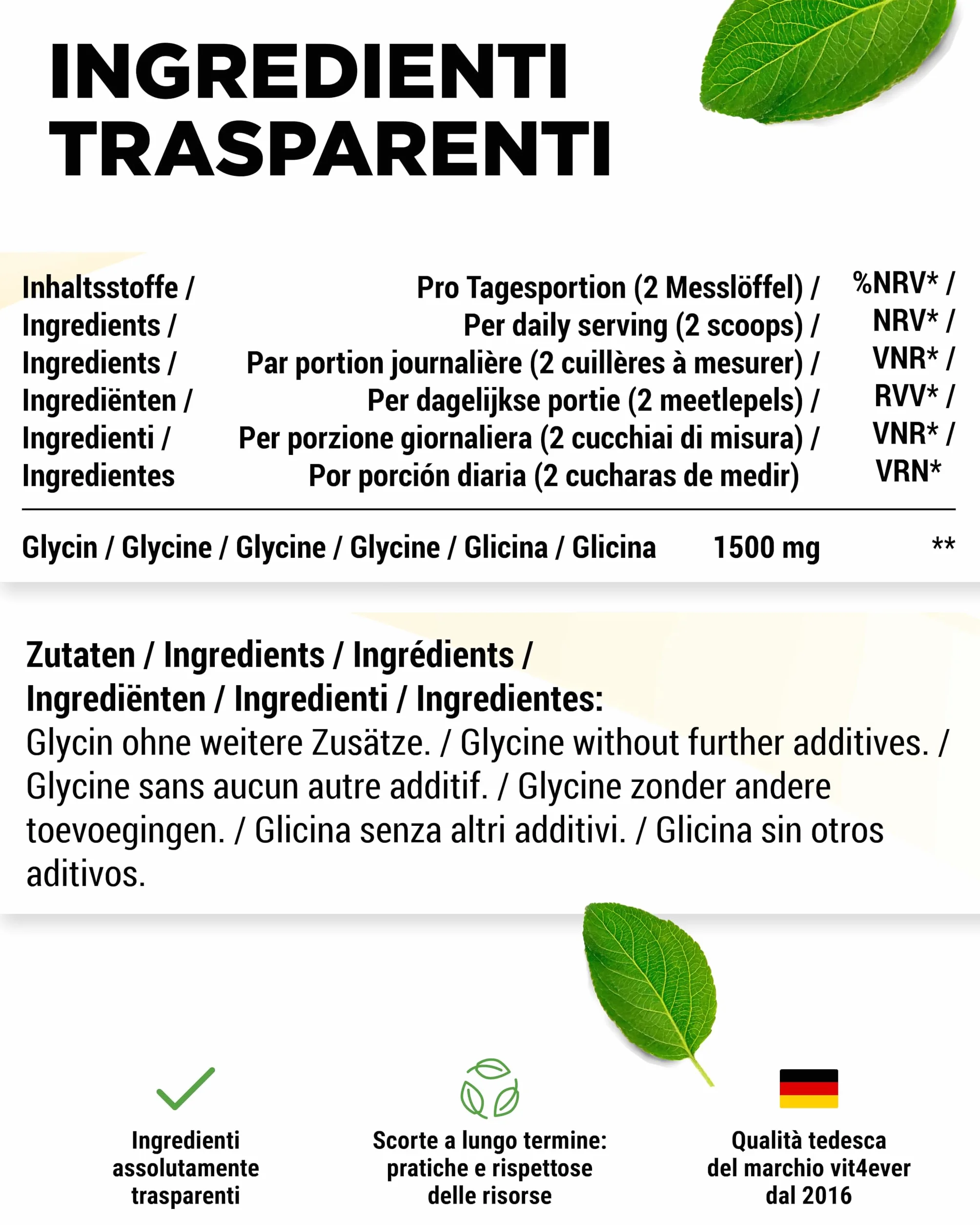 INGREDIENTI TRASPARENTI

| Inhaltsstoffe / Ingredients / Ingredients / Ingrediënten / Ingredienti / Ingredientes | Pro Tagesportion (2 Messlöffel) / Per daily serving (2 scoops) / Par portion journalière (2 cuillères à mesurer) / Per dagelijkse portie (2 meetlepels) / Per porzione giornaliera (2 cucchiai di misura) / Por porción diaria (2 cucharas de medir) | %NRV* / NRV* / VNR* / RVV* / VNR* / VRN* |
|---|---|---|
| Glycin / Glycine / Glycine / Glycine / Glicina / Glicina | 1500 mg | ** |

Zutaten / Ingredients / Ingrédients / Ingrediënten / Ingredienti / Ingredientes:
Glycin ohne weitere Zusätze. / Glycine without further additives. / Glycine sans aucun autre additif. / Glycine zonder andere toevoegingen. / Glicina senza altri additivi. / Glicina sin otros aditivos.

Ingredienti assolutamente trasparenti

Scorte a lungo termine: pratiche e rispettose delle risorse

Qualità tedesca del marchio vit4ever dal 2016